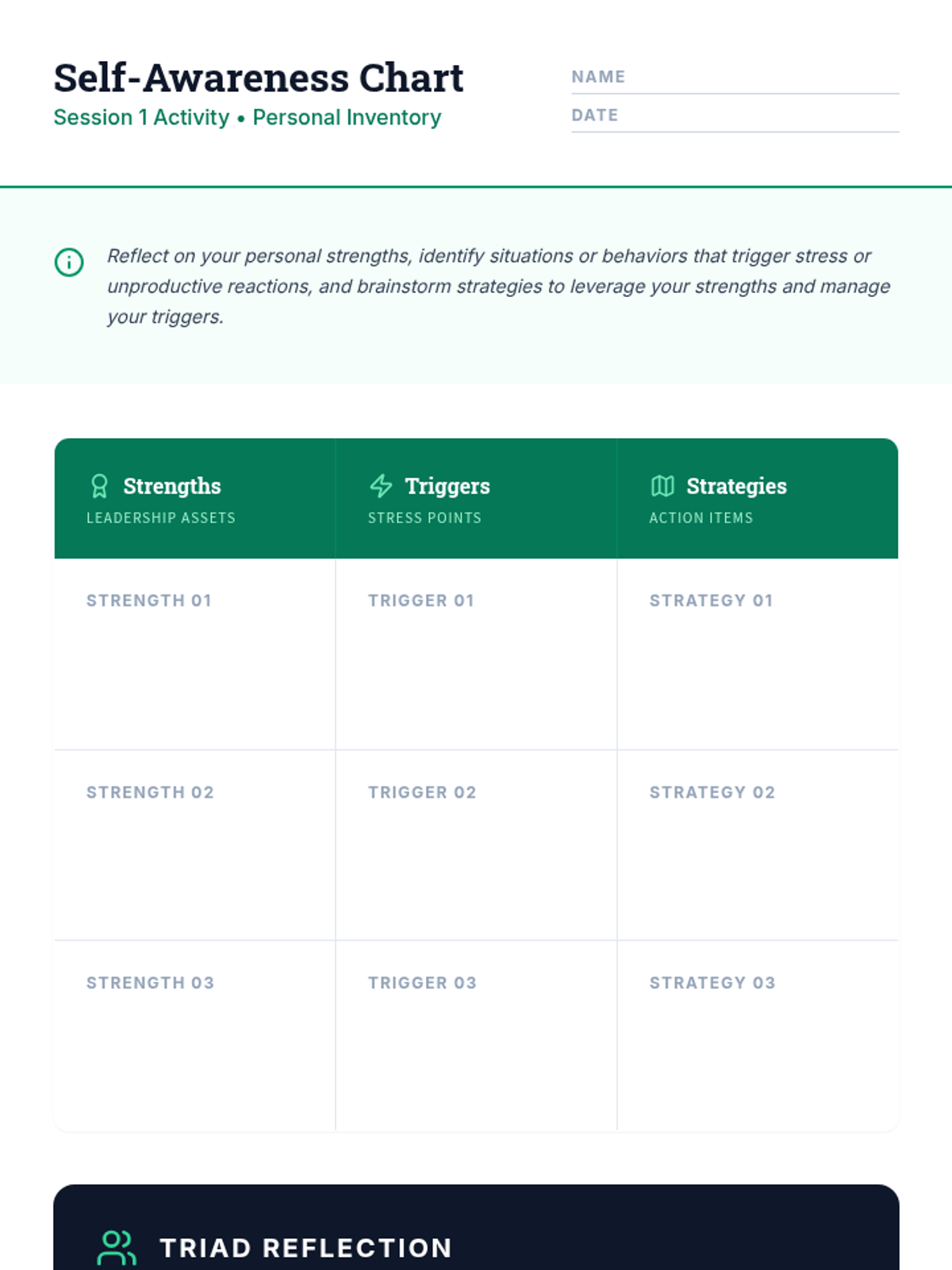 Self-Awareness Chart
Session 1 Activity • Personal Inventory

NAME

DATE

Reflect on your personal strengths, identify situations or behaviors that trigger stress or unproductive reactions, and brainstorm strategies to leverage your strengths and manage your triggers.

| Strengths LEADERSHIP ASSETS | Triggers STRESS POINTS | Strategies ACTION ITEMS |
|---|---|---|
| STRENGTH 01 | TRIGGER 01 | STRATEGY 01 |
| STRENGTH 02 | TRIGGER 02 | STRATEGY 02 |
| STRENGTH 03 | TRIGGER 03 | STRATEGY 03 |

TRIAD REFLECTION